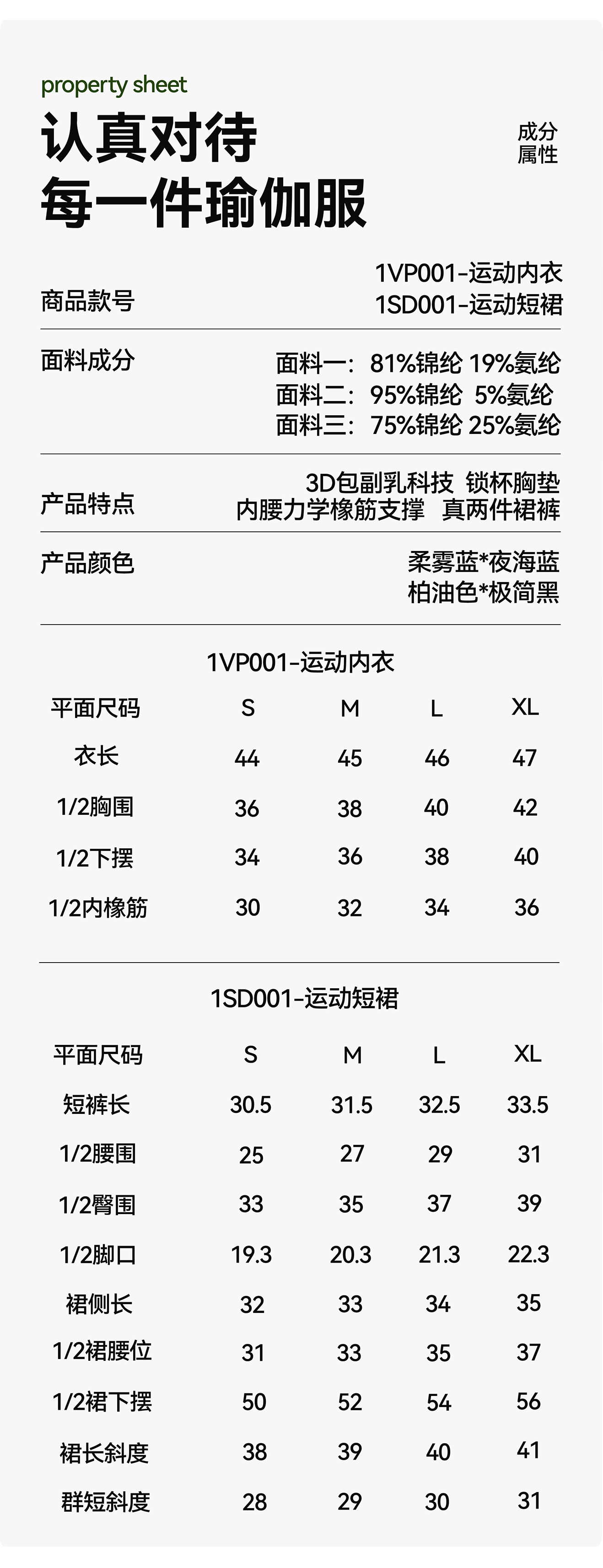 property sheet

认真对待
每一件瑜伽服

成分
属性

商品款号
1VP001-运动内衣
1SD001-运动短裙

面料成分
面料一：81%锦纶 19%氨纶
面料二：95%锦纶 5%氨纶
面料三：75%锦纶 25%氨纶

产品特点
3D包副乳科技 锁杯胸垫
内腰力学橡筋支撑 真两件裙裤

产品颜色
柔雾蓝*夜海蓝
柏油色*极简黑

1VP001-运动内衣

| 平面尺码 | S | M | L | XL |
|---|---|---|---|---|
| 衣长 | 44 | 45 | 46 | 47 |
| 1/2胸围 | 36 | 38 | 40 | 42 |
| 1/2下摆 | 34 | 36 | 38 | 40 |
| 1/2内橡筋 | 30 | 32 | 34 | 36 |

1SD001-运动短裙

| 平面尺码 | S | M | L | XL |
|---|---|---|---|---|
| 短裤长 | 30.5 | 31.5 | 32.5 | 33.5 |
| 1/2腰围 | 25 | 27 | 29 | 31 |
| 1/2臀围 | 33 | 35 | 37 | 39 |
| 1/2脚口 | 19.3 | 20.3 | 21.3 | 22.3 |
| 裙侧长 | 32 | 33 | 34 | 35 |
| 1/2裙腰位 | 31 | 33 | 35 | 37 |
| 1/2裙下摆 | 50 | 52 | 54 | 56 |
| 裙长斜度 | 38 | 39 | 40 | 41 |
| 群短斜度 | 28 | 29 | 30 | 31 |